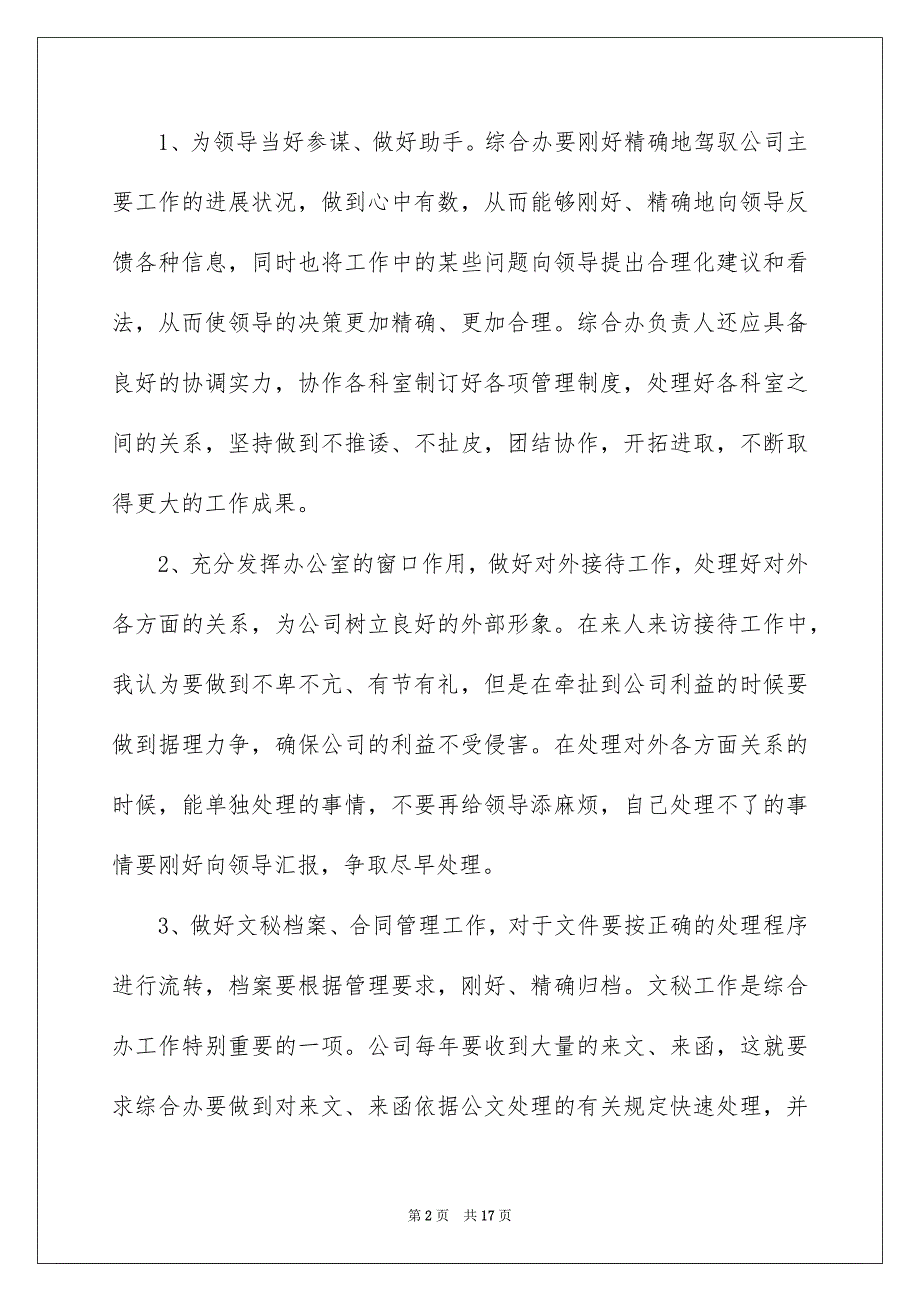 1、为领导当好参谋、做好助手。综合办要刚好精确地驾驭公司主要工作的进展状况，做到心中有数，从而能够刚好、精确地向领导反馈各种信息，同时也将工作中的某些问题向领导提出合理化建议和看法，从而使领导的决策更加精确、更加合理。综合办负责人还应具备良好的协调实力，协作各科室制订好各项管理制度，处理好各科室之间的关系，坚持做到不推诿、不扯皮，团结协作，开拓进取，不断取得更大的工作成果。

2、充分发挥办公室的窗口作用，做好对外接待工作，处理好对外各方面的关系，为公司树立良好的外部形象。在来人来访接待工作中，我认为要做到不卑不亢、有节有礼，但是在牵扯到公司利益的时候要做到据理力争，确保公司的利益不受侵害。在处理对外各方面关系的时候，能单独处理的事情，不要再给领导添麻烦，自己处理不了的事情要刚好向领导汇报，争取尽早处理。

3、做好文秘档案、合同管理工作，对于文件要按正确的处理程序进行流转，档案要根据管理要求，刚好、精确归档。文秘工作是综合办工作特别重要的一项。公司每年要收到大量的来文、来函，这就要求综合办要做到对来文、来函依据公文处理的有关规定快速处理，并

第 2 页　共 17 页